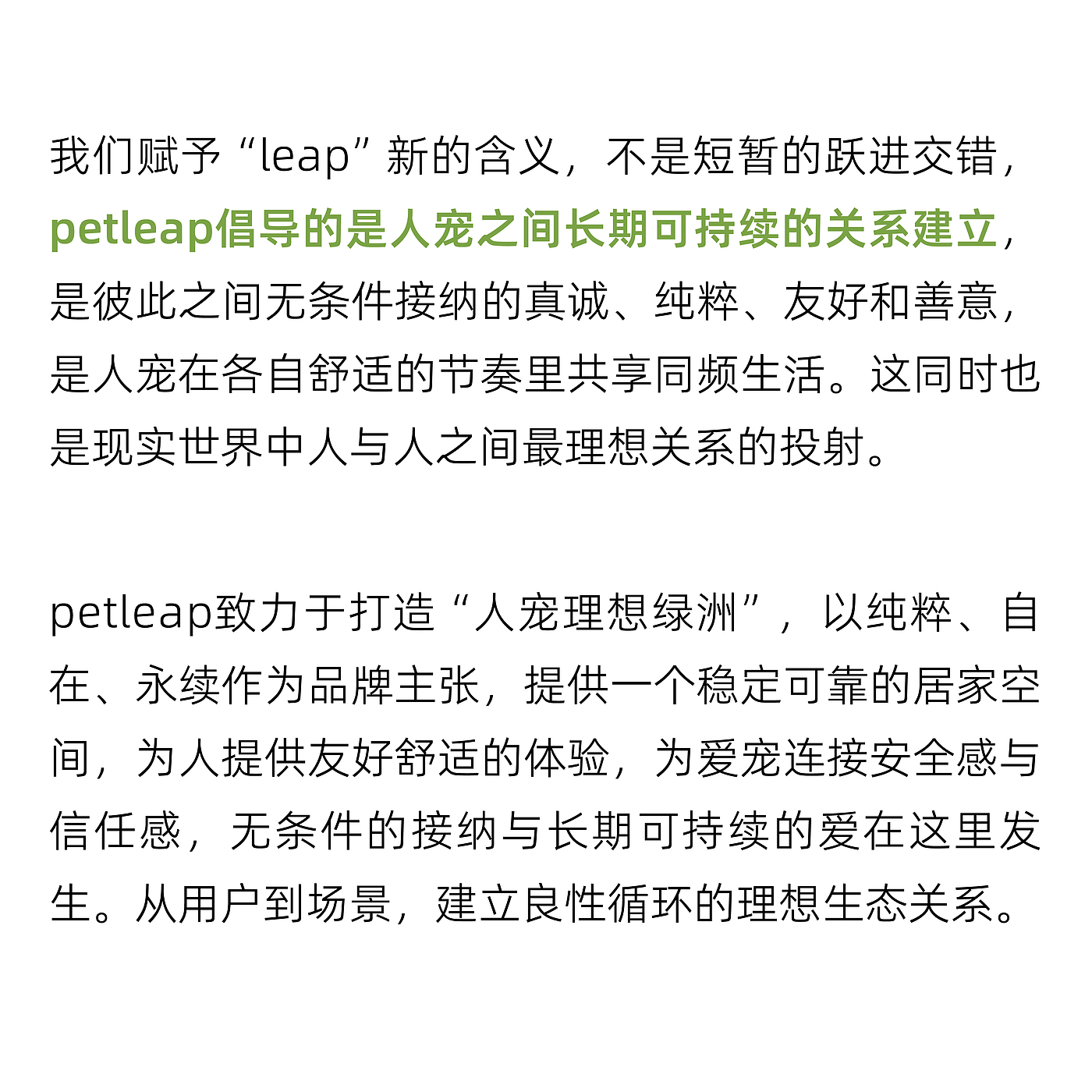 我们赋予“leap”新的含义，不是短暂的跃进交错，petleap倡导的是人宠之间长期可持续的关系建立，是彼此之间无条件接纳的真诚、纯粹、友好和善意，是人宠在各自舒适的节奏里共享同频生活。这同时也是现实世界中人与人之间最理想关系的投射。

petleap致力于打造“人宠理想绿洲”，以纯粹、自在、永续作为品牌主张，提供一个稳定可靠的居家空间，为人提供友好舒适的体验，为爱宠连接安全感与信任感，无条件的接纳与长期可持续的爱在这里发生。从用户到场景，建立良性循环的理想生态关系。